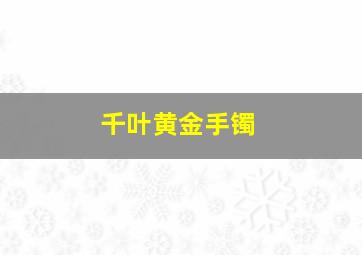 千叶黄金手镯